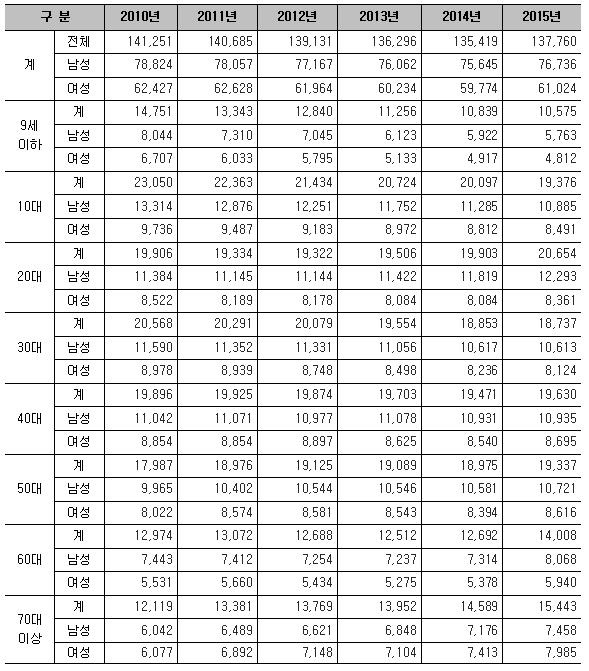 | 구 분 | | 2010년 | 2011년 | 2012년 | 2013년 | 2014년 | 2015년 |
|---|---|---|---|---|---|---|---|
| 계 | 전체 | 141,251 | 140,685 | 139,131 | 136,296 | 135,419 | 137,760 |
| | 남성 | 78,824 | 78,057 | 77,167 | 76,062 | 75,645 | 76,736 |
| | 여성 | 62,427 | 62,628 | 61,964 | 60,234 | 59,774 | 61,024 |
| 9세 이하 | 계 | 14,751 | 13,343 | 12,840 | 11,256 | 10,839 | 10,575 |
| | 남성 | 8,044 | 7,310 | 7,045 | 6,123 | 5,922 | 5,763 |
| | 여성 | 6,707 | 6,033 | 5,795 | 5,133 | 4,917 | 4,812 |
| 10대 | 계 | 23,050 | 22,363 | 21,434 | 20,724 | 20,097 | 19,376 |
| | 남성 | 13,314 | 12,876 | 12,251 | 11,752 | 11,285 | 10,885 |
| | 여성 | 9,736 | 9,487 | 9,183 | 8,972 | 8,812 | 8,491 |
| 20대 | 계 | 19,906 | 19,334 | 19,322 | 19,506 | 19,903 | 20,654 |
| | 남성 | 11,384 | 11,145 | 11,144 | 11,422 | 11,819 | 12,293 |
| | 여성 | 8,522 | 8,189 | 8,178 | 8,084 | 8,084 | 8,361 |
| 30대 | 계 | 20,568 | 20,291 | 20,079 | 19,554 | 18,853 | 18,737 |
| | 남성 | 11,590 | 11,352 | 11,331 | 11,056 | 10,617 | 10,613 |
| | 여성 | 8,978 | 8,939 | 8,748 | 8,498 | 8,236 | 8,124 |
| 40대 | 계 | 19,896 | 19,925 | 19,874 | 19,703 | 19,471 | 19,630 |
| | 남성 | 11,042 | 11,071 | 10,977 | 11,078 | 10,931 | 10,935 |
| | 여성 | 8,854 | 8,854 | 8,897 | 8,625 | 8,540 | 8,695 |
| 50대 | 계 | 17,987 | 18,976 | 19,125 | 19,089 | 18,975 | 19,337 |
| | 남성 | 9,965 | 10,402 | 10,544 | 10,546 | 10,581 | 10,721 |
| | 여성 | 8,022 | 8,574 | 8,581 | 8,543 | 8,394 | 8,616 |
| 60대 | 계 | 12,974 | 13,072 | 12,688 | 12,512 | 12,692 | 14,008 |
| | 남성 | 7,443 | 7,412 | 7,254 | 7,237 | 7,314 | 8,068 |
| | 여성 | 5,531 | 5,660 | 5,434 | 5,275 | 5,378 | 5,940 |
| 70대 이상 | 계 | 12,119 | 13,381 | 13,769 | 13,952 | 14,589 | 15,443 |
| | 남성 | 6,042 | 6,489 | 6,621 | 6,848 | 7,176 | 7,458 |
| | 여성 | 6,077 | 6,892 | 7,148 | 7,104 | 7,413 | 7,985 |